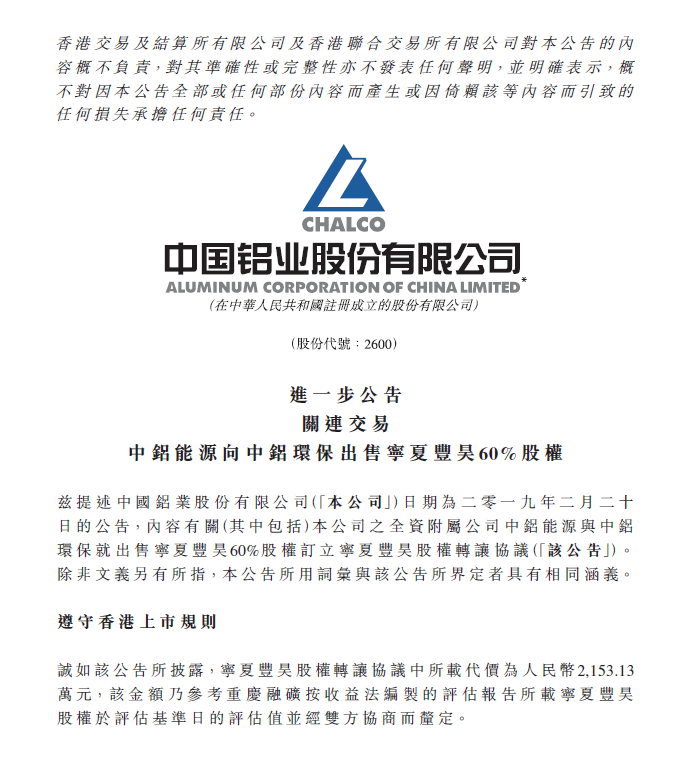 香港交易及結算所有限公司及香港聯合交易所有限公司對本公告的內容概不負責，對其準確性或完整性亦不發表任何聲明，並明確表示，概不對因本公告全部或任何部份內容而產生或因倚賴該等內容而引致的任何損失承擔任何責任。

CHALCO

中国铝业股份有限公司
ALUMINUM CORPORATION OF CHINA LIMITED*
(在中華人民共和國註冊成立的股份有限公司)

(股份代號：2600)

進一步公告
關連交易
中鋁能源向中鋁環保出售寧夏豐昊60%股權

茲提述中國鋁業股份有限公司(「本公司」)日期為二零一九年二月二十日的公告，內容有關(其中包括)本公司之全資附屬公司中鋁能源與中鋁環保就出售寧夏豐昊60%股權訂立寧夏豐昊股權轉讓協議(「該公告」)。除非文義另有所指，本公告所用詞彙與該公告所界定者具有相同涵義。

遵守香港上市規則

誠如該公告所披露，寧夏豐昊股權轉讓協議中所載代價為人民幣2,153.13萬元，該金額乃參考重慶融礦按收益法編製的評估報告所載寧夏豐昊股權於評估基準日的評估值並經雙方協商而釐定。